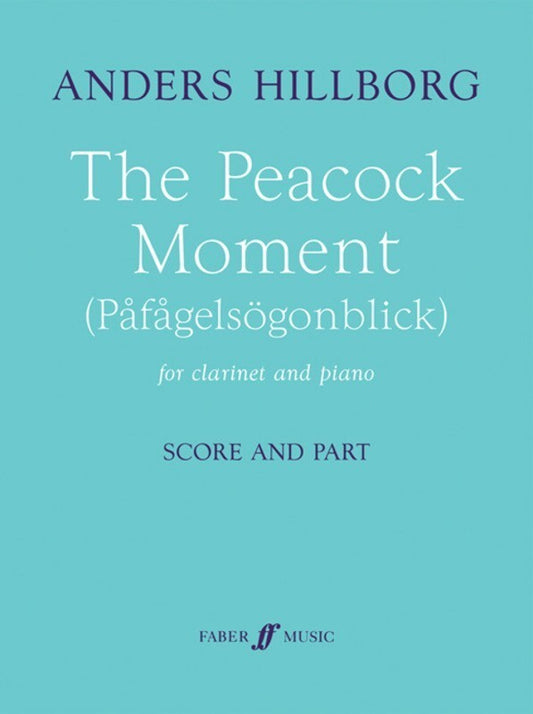 ANDERS HILLBORG

The Peacock Moment
(Påfågelsögonblick)

for clarinet and piano

SCORE AND PART

FABER ff MUSIC